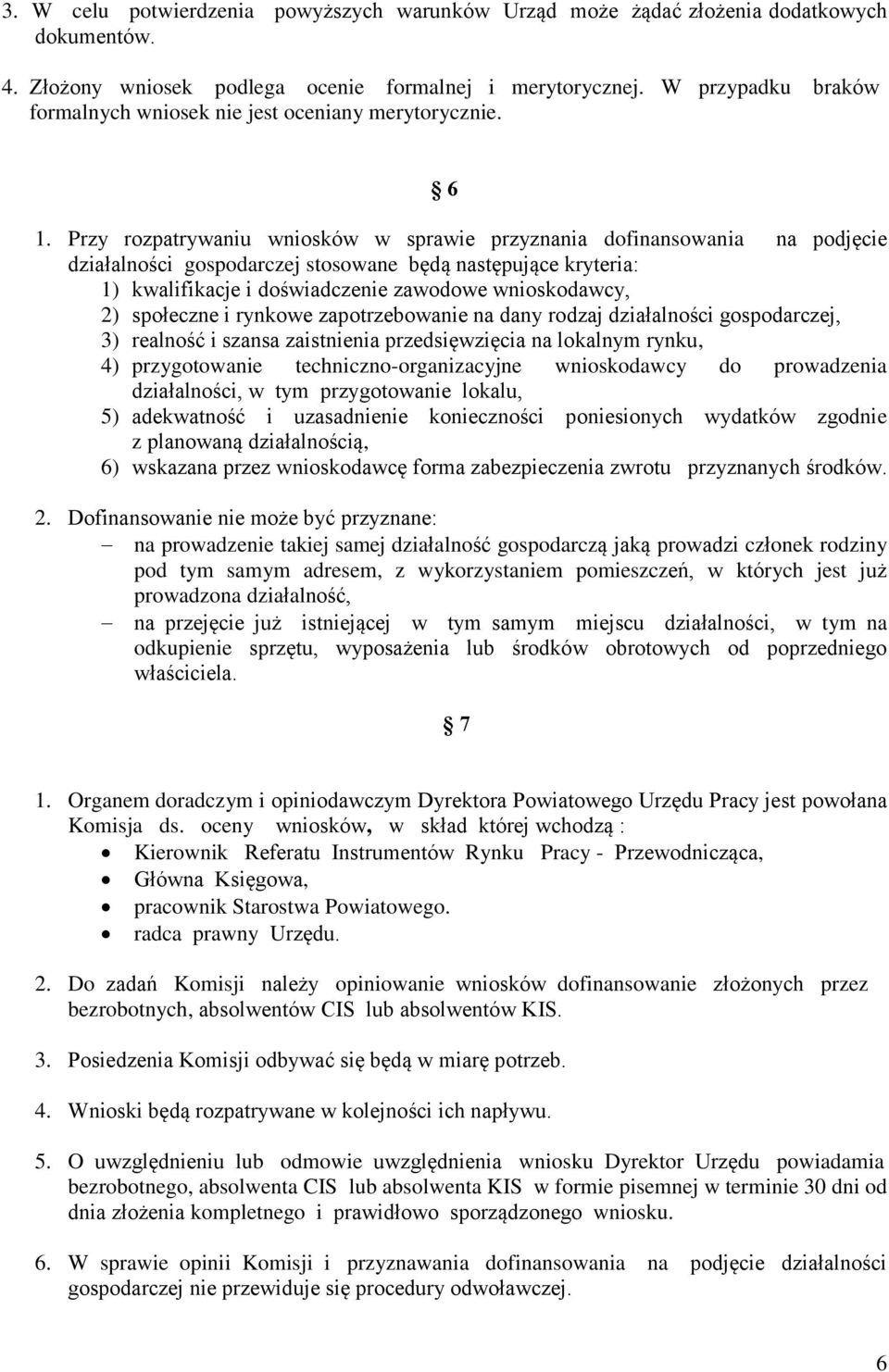 3. W celu potwierdzenia powyższych warunków Urząd może żądać złożenia dodatkowych dokumentów.

4. Złożony wniosek podlega ocenie formalnej i merytorycznej. W przypadku braków formalnych wniosek nie jest oceniany merytorycznie.

§ 6

1. Przy rozpatrywaniu wniosków w sprawie przyznania dofinansowania na podjęcie działalności gospodarczej stosowane będą następujące kryteria:
1) kwalifikacje i doświadczenie zawodowe wnioskodawcy,
2) społeczne i rynkowe zapotrzebowanie na dany rodzaj działalności gospodarczej,
3) realność i szansa zaistnienia przedsięwzięcia na lokalnym rynku,
4) przygotowanie techniczno-organizacyjne wnioskodawcy do prowadzenia działalności, w tym przygotowanie lokalu,
5) adekwatność i uzasadnienie konieczności poniesionych wydatków zgodnie z planowaną działalnością,
6) wskazana przez wnioskodawcę forma zabezpieczenia zwrotu przyznanych środków.

2. Dofinansowanie nie może być przyznane:
– na prowadzenie takiej samej działalność gospodarczą jaką prowadzi członek rodziny pod tym samym adresem, z wykorzystaniem pomieszczeń, w których jest już prowadzona działalność,
– na przejęcie już istniejącej w tym samym miejscu działalności, w tym na odkupienie sprzętu, wyposażenia lub środków obrotowych od poprzedniego właściciela.

§ 7

1. Organem doradczym i opiniodawczym Dyrektora Powiatowego Urzędu Pracy jest powołana Komisja ds. oceny wniosków, w skład której wchodzą :
• Kierownik Referatu Instrumentów Rynku Pracy - Przewodnicząca,
• Główna Księgowa,
• pracownik Starostwa Powiatowego.
• radca prawny Urzędu.

2. Do zadań Komisji należy opiniowanie wniosków dofinansowanie złożonych przez bezrobotnych, absolwentów CIS lub absolwentów KIS.

3. Posiedzenia Komisji odbywać się będą w miarę potrzeb.

4. Wnioski będą rozpatrywane w kolejności ich napływu.

5. O uwzględnieniu lub odmowie uwzględnienia wniosku Dyrektor Urzędu powiadamia bezrobotnego, absolwenta CIS lub absolwenta KIS w formie pisemnej w terminie 30 dni od dnia złożenia kompletnego i prawidłowo sporządzonego wniosku.

6. W sprawie opinii Komisji i przyznawania dofinansowania na podjęcie działalności gospodarczej nie przewiduje się procedury odwoławczej.

6